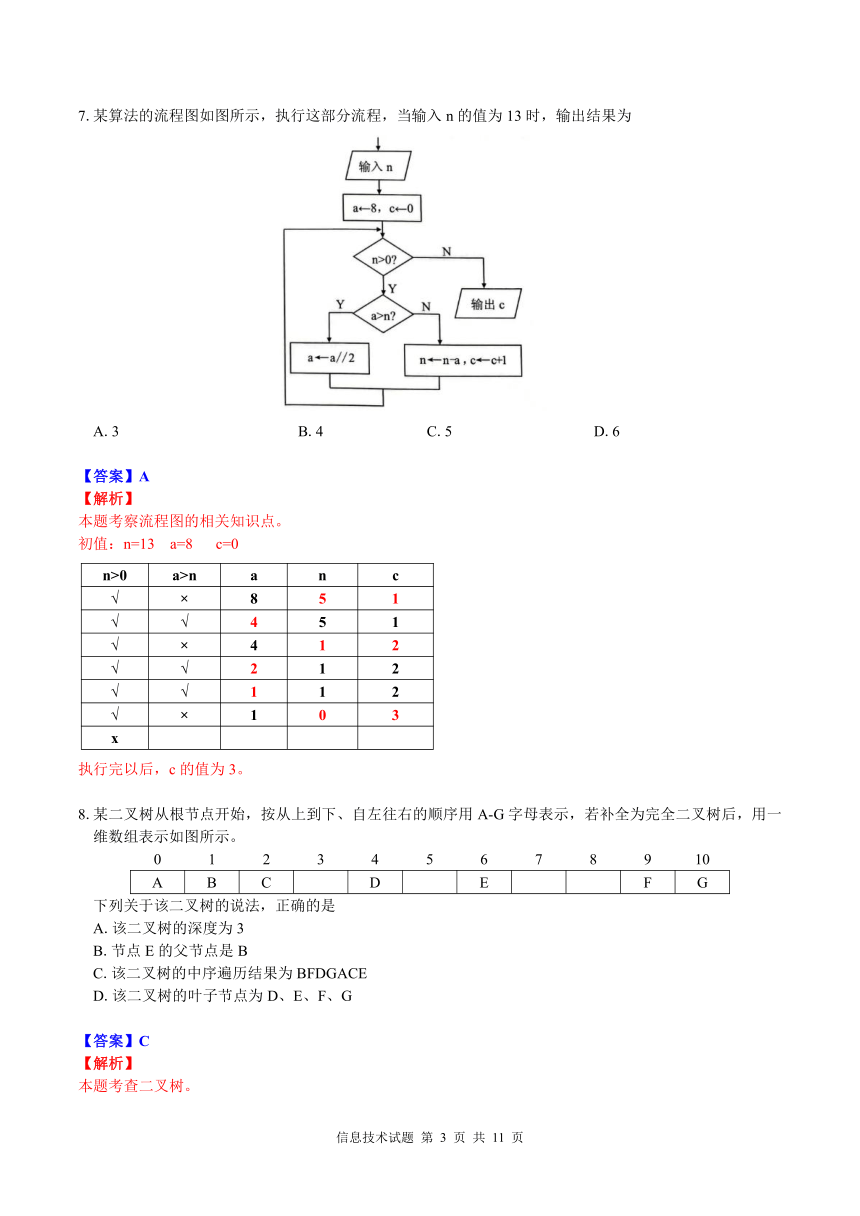 7. 某算法的流程图如图所示，执行这部分流程，当输入 n 的值为 13 时，输出结果为

输入 n

a←8，c←0

n>0?

N

Y

输出 c

a>n?

Y

N

a←a//2

n←n-a，c←c+1

A. 3　　B. 4　　C. 5　　D. 6

【答案】A
【解析】
本题考察流程图的相关知识点。
初值：n=13　a=8　c=0

| n>0 | a>n | a | n | c |
|---|---|---|---|---|
| √ | × | 8 | 5 | 1 |
| √ | √ | 4 | 5 | 1 |
| √ | × | 4 | 1 | 2 |
| √ | √ | 2 | 1 | 2 |
| √ | √ | 1 | 1 | 2 |
| √ | × | 1 | 0 | 3 |
| x | | | | |

执行完以后，c 的值为 3。

8. 某二叉树从根节点开始，按从上到下、自左往右的顺序用 A-G 字母表示，若补全为完全二叉树后，用一维数组表示如图所示。

| 0 | 1 | 2 | 3 | 4 | 5 | 6 | 7 | 8 | 9 | 10 |
|---|---|---|---|---|---|---|---|---|---|---|
| A | B | C | | D | | E | | | F | G |

下列关于该二叉树的说法，正确的是
A. 该二叉树的深度为 3
B. 节点 E 的父节点是 B
C. 该二叉树的中序遍历结果为 BFDGACE
D. 该二叉树的叶子节点为 D、E、F、G

【答案】C
【解析】
本题考查二叉树。

信息技术试题 第 3 页 共 11 页